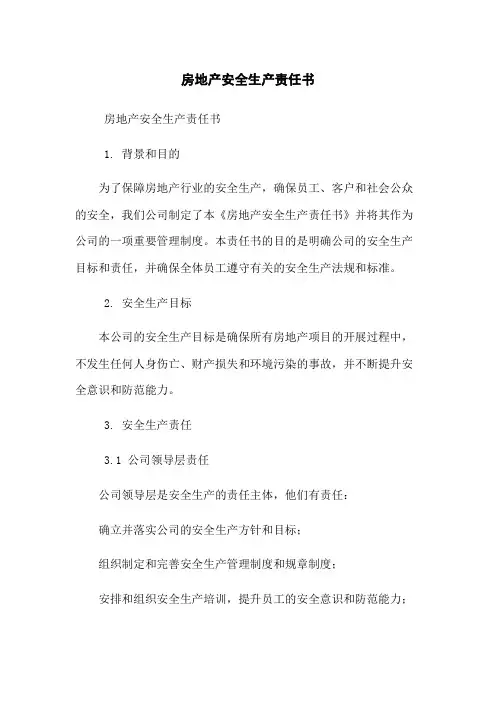 房地产安全生产责任书

房地产安全生产责任书

1. 背景和目的

为了保障房地产行业的安全生产，确保员工、客户和社会公众的安全，我们公司制定了本《房地产安全生产责任书》并将其作为公司的一项重要管理制度。本责任书的目的是明确公司的安全生产目标和责任，并确保全体员工遵守有关的安全生产法规和标准。

2. 安全生产目标

本公司的安全生产目标是确保所有房地产项目的开展过程中，不发生任何人身伤亡、财产损失和环境污染的事故，并不断提升安全意识和防范能力。

3. 安全生产责任

3.1 公司领导层责任

公司领导层是安全生产的责任主体，他们有责任：

确立并落实公司的安全生产方针和目标；

组织制定和完善安全生产管理制度和规章制度；

安排和组织安全生产培训，提升员工的安全意识和防范能力；